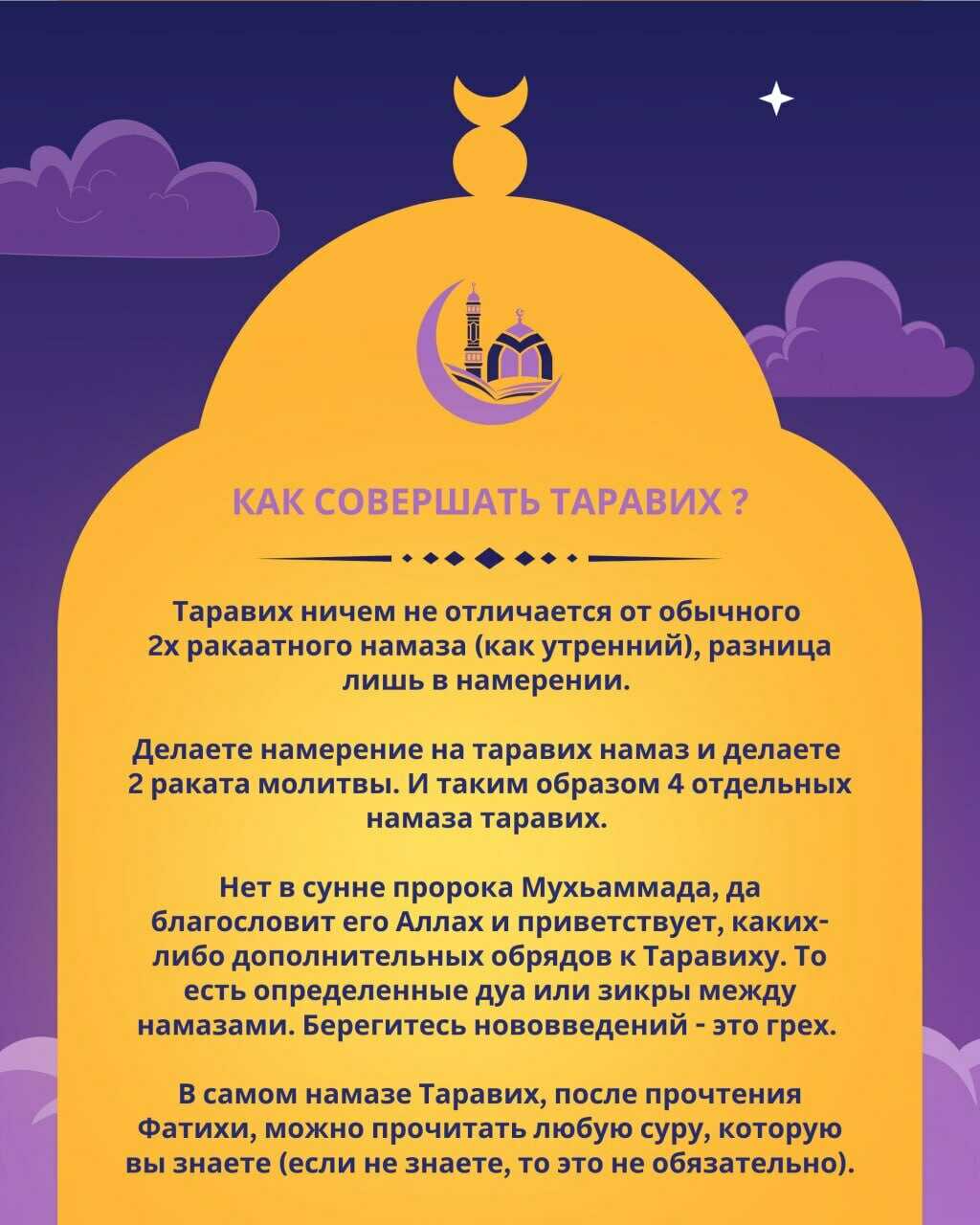 КАК СОВЕРШАТЬ ТАРАВИХ ?

Таравих ничем не отличается от обычного 2х ракаатного намаза (как утренний), разница лишь в намерении.

Делаете намерение на таравих намаз и делаете 2 раката молитвы. И таким образом 4 отдельных намаза таравих.

Нет в сунне пророка Мухьаммада, да благословит его Аллах и приветствует, каких-либо дополнительных обрядов к Таравиху. То есть определенные дуа или зикры между намазами. Берегитесь нововведений - это грех.

В самом намазе Таравих, после прочтения Фатихи, можно прочитать любую суру, которую вы знаете (если не знаете, то это не обязательно).